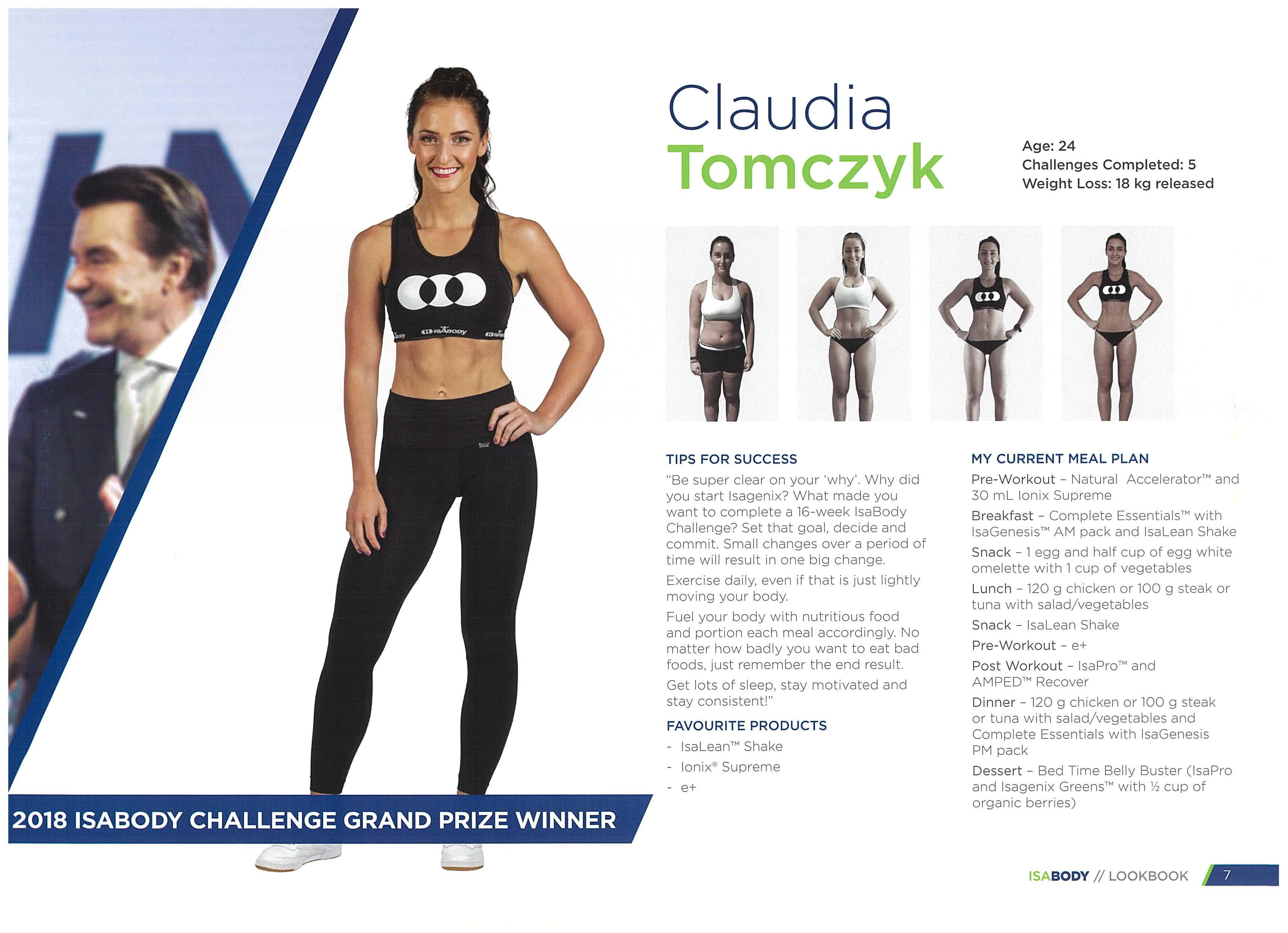 Claudia
Tomczyk

Age: 24
Challenges Completed: 5
Weight Loss: 18 kg released

TIPS FOR SUCCESS

"Be super clear on your 'why'. Why did you start Isagenix? What made you want to complete a 16-week IsaBody Challenge? Set that goal, decide and commit. Small changes over a period of time will result in one big change.

Exercise daily, even if that is just lightly moving your body.

Fuel your body with nutritious food and portion each meal accordingly. No matter how badly you want to eat bad foods, just remember the end result.

Get lots of sleep, stay motivated and stay consistent!"

FAVOURITE PRODUCTS

- IsaLean™ Shake
- Ionix® Supreme
- e+

MY CURRENT MEAL PLAN

Pre-Workout - Natural Accelerator™ and 30 mL Ionix Supreme

Breakfast - Complete Essentials™ with IsaGenesis™ AM pack and IsaLean Shake

Snack - 1 egg and half cup of egg white omelette with 1 cup of vegetables

Lunch - 120 g chicken or 100 g steak or tuna with salad/vegetables

Snack - IsaLean Shake

Pre-Workout - e+

Post Workout - IsaPro™ and AMPED™ Recover

Dinner - 120 g chicken or 100 g steak or tuna with salad/vegetables and Complete Essentials with IsaGenesis PM pack

Dessert - Bed Time Belly Buster (IsaPro and Isagenix Greens™ with ½ cup of organic berries)

2018 ISABODY CHALLENGE GRAND PRIZE WINNER

ISABODY // LOOKBOOK 7